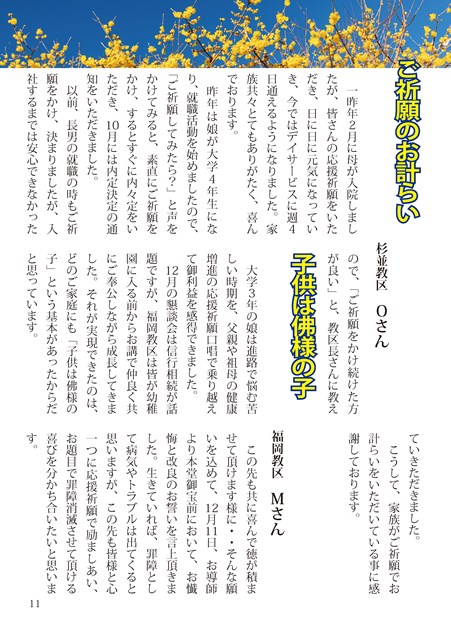 ご祈願のお計らい

杉並教区　Oさん

一昨年2月に母が入院しましたが、皆さんの応援祈願をいただき、日に日に元気になっていき、今ではデイサービスに週4日通えるようになりました。家族共々とてもありがたく、喜んでおります。

昨年は娘が大学4年生になり、就職活動を始めましたので、「ご祈願してみたら？」と声をかけてみると、素直にご祈願をかけ、するとすぐに内々定をいただき、10月には内定決定の通知をいただきました。

以前、長男の就職の時もご祈願をかけ、決まりましたが、入社するまでは安心できなかったので、「ご祈願をかけ続けた方が良い」と、教区長さんに教えていただきました。

こうして、家族がご祈願でお計らいをいただいている事に感謝しております。

子供は佛様の子

福岡教区　Mさん

大学3年の娘は進路で悩む苦しい時期を、父親や祖母の健康増進の応援祈願口唱で乗り越えて御利益を感得できました。

12月の懇談会は信行相続が話題ですが、福岡教区は皆が幼稚園に入る前からお講で仲良く共にご奉公しながら成長してきました。それが実現できたのは、どのご家庭にも「子供は佛様の子」という基本があったからだと思っています。

この先も共に喜んで徳が積ませて頂けます様に・・そんな願いを込めて、12月11日、お導師より本堂御宝前において、お懺悔と改良のお誓いを言上頂きました。生きていれば、罪障として病気やトラブルは出てくると思いますが、この先も皆様と心一つに応援祈願で励ましあい、お題目で罪障消滅させて頂ける喜びを分かち合いたいと思います。

11